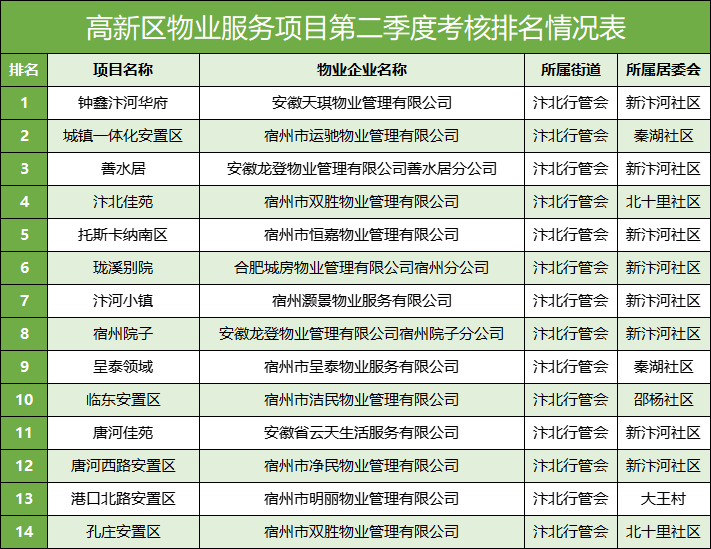 高新区物业服务项目第二季度考核排名情况表

| 排名 | 项目名称 | 物业企业名称 | 所属街道 | 所属居委会 |
|---|---|---|---|---|
| 1 | 钟鑫汴河华府 | 安徽天琪物业管理有限公司 | 汴北行管会 | 新汴河社区 |
| 2 | 城镇一体化安置区 | 宿州市运驰物业管理有限公司 | 汴北行管会 | 秦湖社区 |
| 3 | 善水居 | 安徽龙登物业管理有限公司善水居分公司 | 汴北行管会 | 新汴河社区 |
| 4 | 汴北佳苑 | 宿州市双胜物业管理有限公司 | 汴北行管会 | 北十里社区 |
| 5 | 托斯卡纳南区 | 宿州市恒嘉物业管理有限公司 | 汴北行管会 | 新汴河社区 |
| 6 | 珑溪别院 | 合肥城房物业管理有限公司宿州分公司 | 汴北行管会 | 新汴河社区 |
| 7 | 汴河小镇 | 宿州灏景物业服务有限公司 | 汴北行管会 | 新汴河社区 |
| 8 | 宿州院子 | 安徽龙登物业管理有限公司宿州院子分公司 | 汴北行管会 | 新汴河社区 |
| 9 | 呈泰领域 | 宿州市呈泰物业服务有限公司 | 汴北行管会 | 秦湖社区 |
| 10 | 临东安置区 | 宿州市洁民物业管理有限公司 | 汴北行管会 | 邵杨社区 |
| 11 | 唐河佳苑 | 安徽省云天生活服务有限公司 | 汴北行管会 | 新汴河社区 |
| 12 | 唐河西路安置区 | 宿州市净民物业管理有限公司 | 汴北行管会 | 新汴河社区 |
| 13 | 港口北路安置区 | 宿州市明丽物业管理有限公司 | 汴北行管会 | 大王村 |
| 14 | 孔庄安置区 | 宿州市双胜物业管理有限公司 | 汴北行管会 | 北十里社区 |